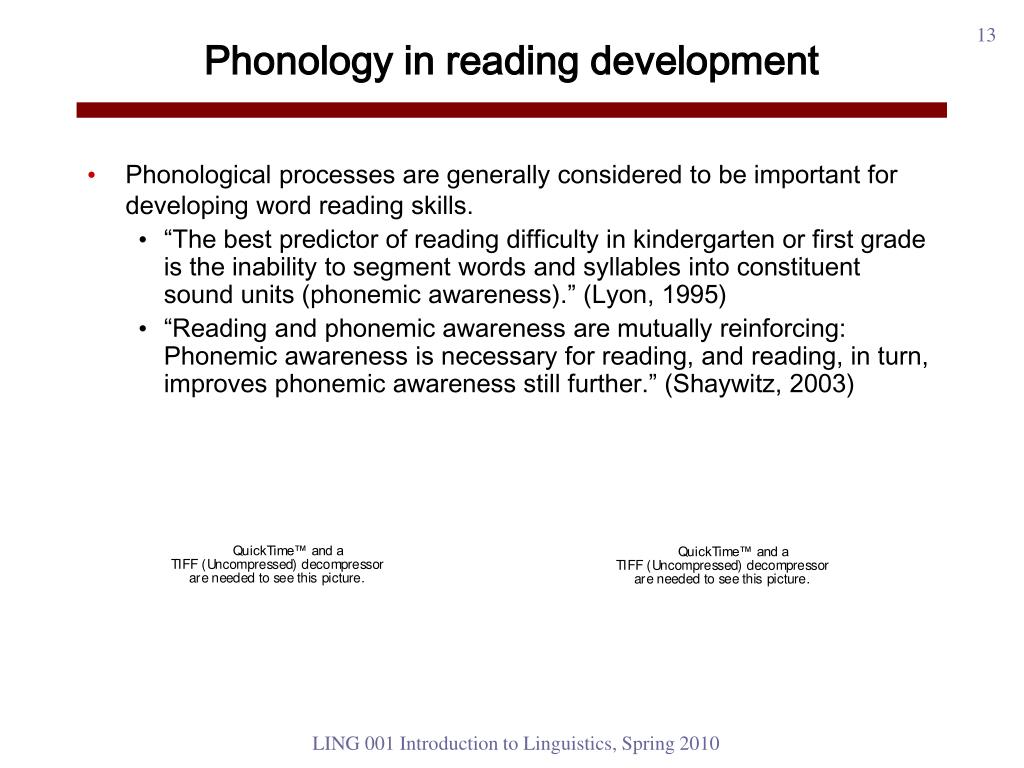 13

Phonology in reading development

• Phonological processes are generally considered to be important for developing word reading skills.
  • “The best predictor of reading difficulty in kindergarten or first grade is the inability to segment words and syllables into constituent sound units (phonemic awareness).” (Lyon, 1995)
  • “Reading and phonemic awareness are mutually reinforcing: Phonemic awareness is necessary for reading, and reading, in turn, improves phonemic awareness still further.” (Shaywitz, 2003)

QuickTime™ and a TIFF (Uncompressed) decompressor are needed to see this picture.

QuickTime™ and a TIFF (Uncompressed) decompressor are needed to see this picture.

LING 001 Introduction to Linguistics, Spring 2010